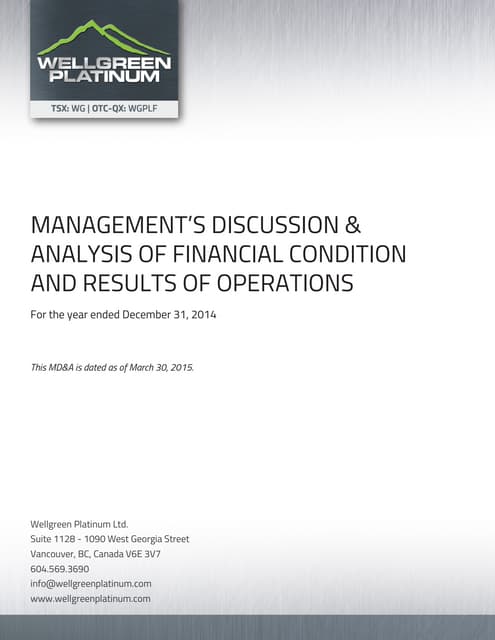 WELLGREEN PLATINUM

TSX: WG | OTC-QX: WGPLF

MANAGEMENT'S DISCUSSION & ANALYSIS OF FINANCIAL CONDITION AND RESULTS OF OPERATIONS

For the year ended December 31, 2014

This MD&A is dated as of March 30, 2015.

Wellgreen Platinum Ltd.
Suite 1128 - 1090 West Georgia Street
Vancouver, BC, Canada V6E 3V7
604.569.3690
info@wellgreenplatinum.com
www.wellgreenplatinum.com